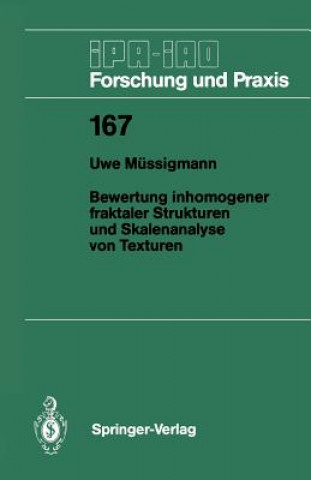 iPA-iAO
Forschung und Praxis

167

Uwe Müssigmann

Bewertung inhomogener fraktaler Strukturen und Skalenanalyse von Texturen

Springer-Verlag